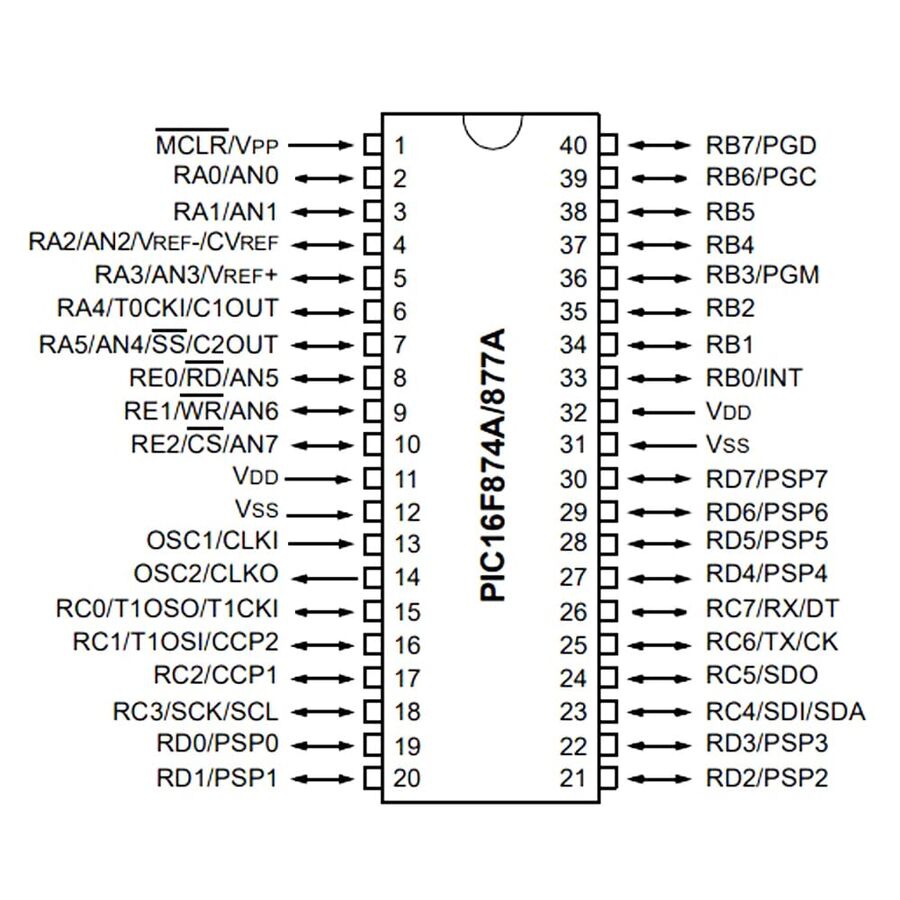 $\overline{MCLR}$/VPP 1
RA0/AN0 2
RA1/AN1 3
RA2/AN2/VREF-/CVREF 4
RA3/AN3/VREF+ 5
RA4/T0CKI/C1OUT 6
RA5/AN4/$\overline{SS}$/C2OUT 7
RE0/$\overline{RD}$/AN5 8
RE1/$\overline{WR}$/AN6 9
RE2/$\overline{CS}$/AN7 10
VDD 11
VSS 12
OSC1/CLKI 13
OSC2/CLKO 14
RC0/T1OSO/T1CKI 15
RC1/T1OSI/CCP2 16
RC2/CCP1 17
RC3/SCK/SCL 18
RD0/PSP0 19
RD1/PSP1 20

PIC16F874A/877A

40 RB7/PGD
39 RB6/PGC
38 RB5
37 RB4
36 RB3/PGM
35 RB2
34 RB1
33 RB0/INT
32 VDD
31 VSS
30 RD7/PSP7
29 RD6/PSP6
28 RD5/PSP5
27 RD4/PSP4
26 RC7/RX/DT
25 RC6/TX/CK
24 RC5/SDO
23 RC4/SDI/SDA
22 RD3/PSP3
21 RD2/PSP2